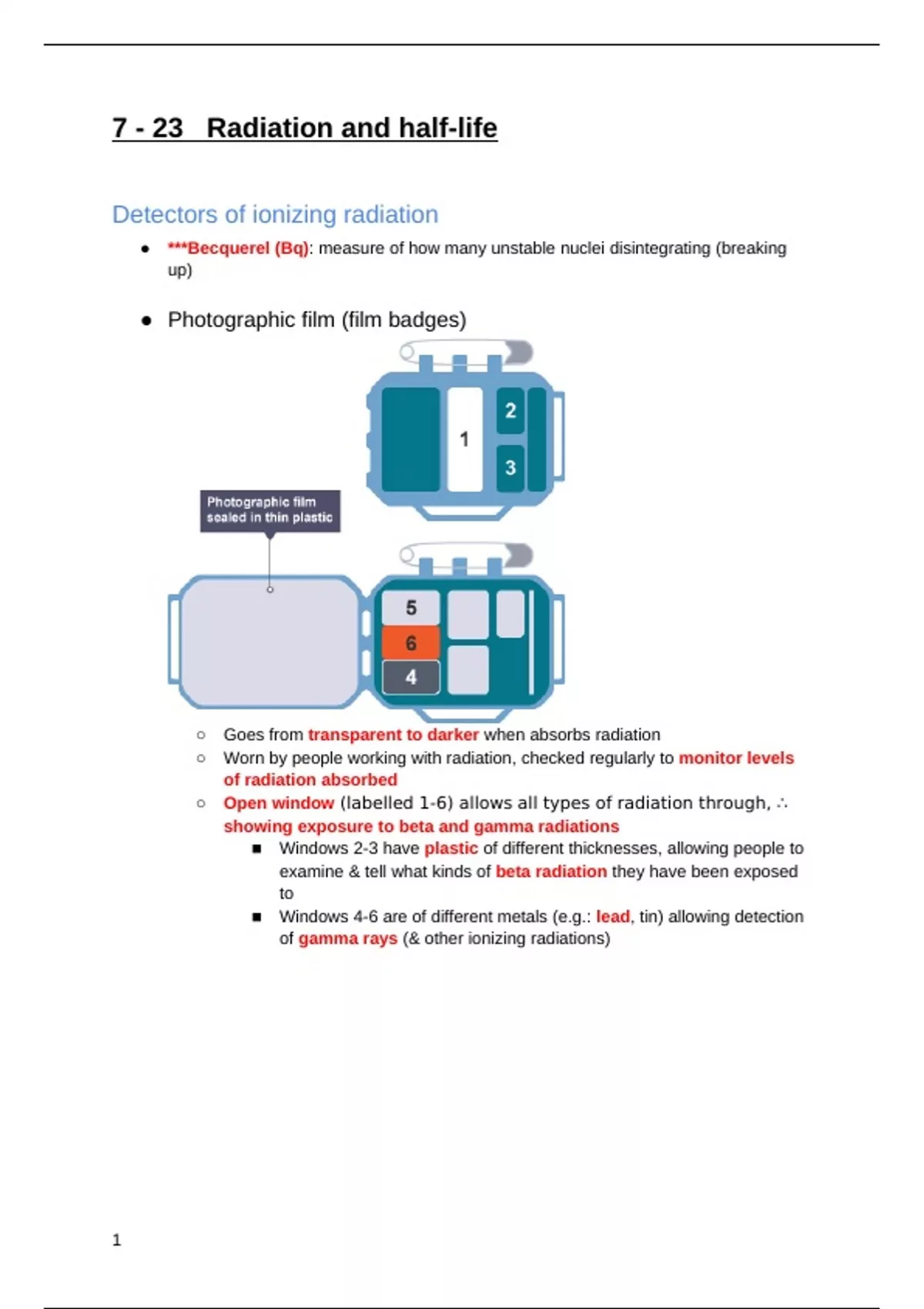 7 - 23 Radiation and half-life

Detectors of ionizing radiation

- ***Becquerel (Bq): measure of how many unstable nuclei disintegrating (breaking up)

- Photographic film (film badges)

1
2
3
Photographic film sealed in thin plastic
5
6
4

  - Goes from transparent to darker when absorbs radiation
  - Worn by people working with radiation, checked regularly to monitor levels of radiation absorbed
  - Open window (labelled 1-6) allows all types of radiation through, ∴ showing exposure to beta and gamma radiations
    - Windows 2-3 have plastic of different thicknesses, allowing people to examine & tell what kinds of beta radiation they have been exposed to
    - Windows 4-6 are of different metals (e.g.: lead, tin) allowing detection of gamma rays (& other ionizing radiations)

1